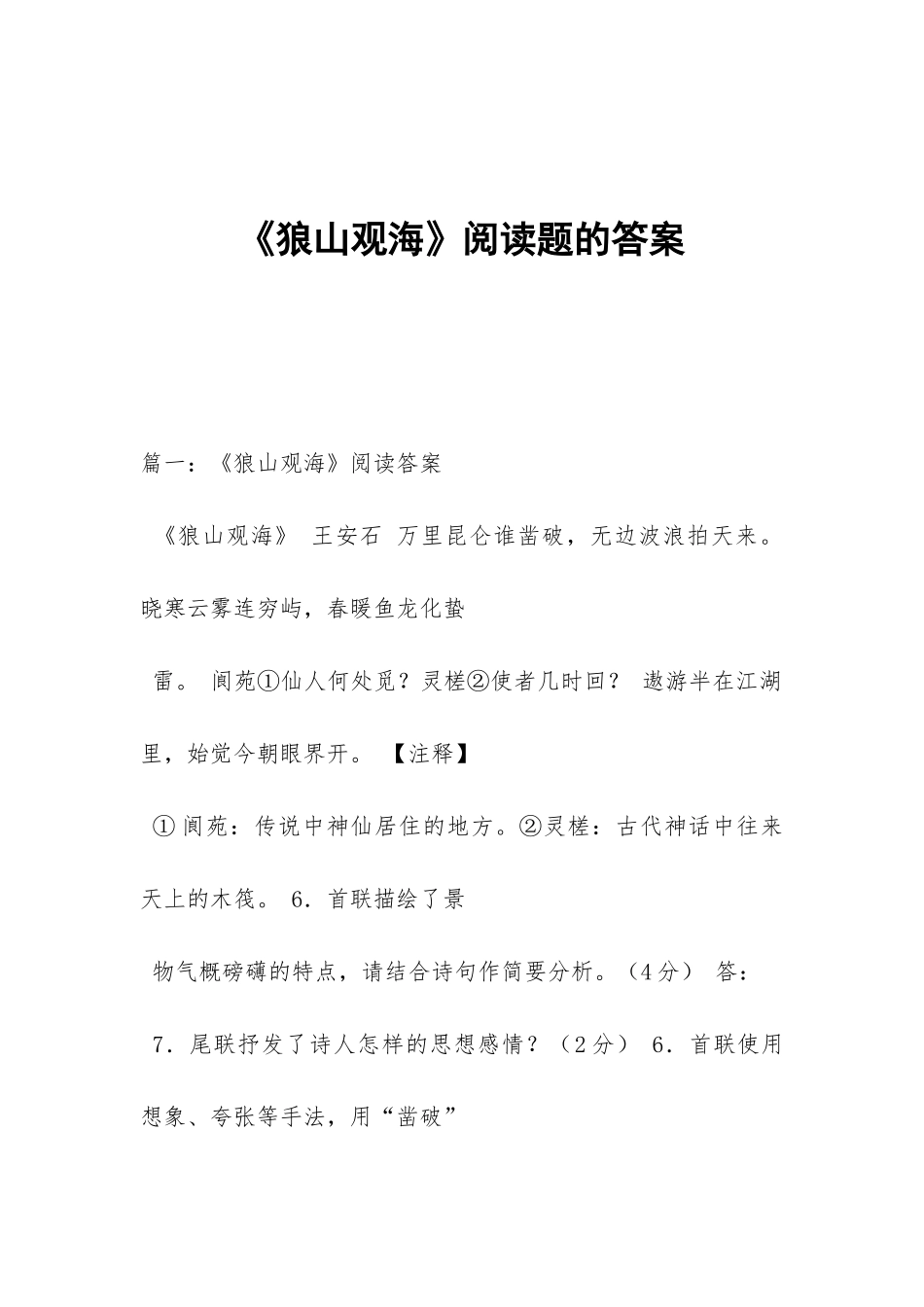 《狼山观海》阅读题的答案

篇一：《狼山观海》阅读答案

《狼山观海》 王安石 万里昆仑谁凿破，无边波浪拍天来。晓寒云雾连穷屿，春暖鱼龙化蛰

雷。 阆苑①仙人何处觅？灵槎②使者几时回？ 遨游半在江湖里，始觉今朝眼界开。 【注释】

①阆苑：传说中神仙居住的地方。②灵槎：古代神话中往来天上的木筏。 6．首联描绘了景

物气概磅礴的特点，请结合诗句作简要分析。（4分） 答：

7．尾联抒发了诗人怎样的思想感情？（2分） 6．首联使用想象、夸张等手法，用“凿破”